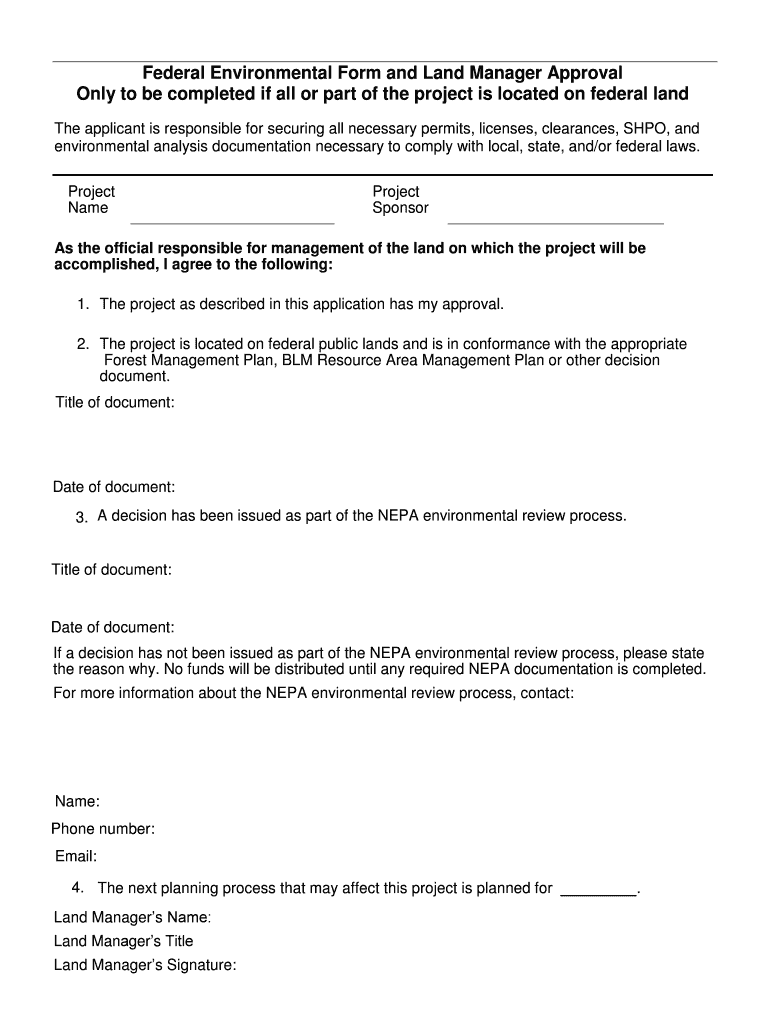 Federal Environmental Form and Land Manager Approval
Only to be completed if all or part of the project is located on federal land

The applicant is responsible for securing all necessary permits, licenses, clearances, SHPO, and environmental analysis documentation necessary to comply with local, state, and/or federal laws.

Project Name

Project Sponsor

As the official responsible for management of the land on which the project will be accomplished, I agree to the following:

1. The project as described in this application has my approval.

2. The project is located on federal public lands and is in conformance with the appropriate Forest Management Plan, BLM Resource Area Management Plan or other decision document.

Title of document:

Date of document:

3. A decision has been issued as part of the NEPA environmental review process.

Title of document:

Date of document:

If a decision has not been issued as part of the NEPA environmental review process, please state the reason why. No funds will be distributed until any required NEPA documentation is completed.

For more information about the NEPA environmental review process, contact:

Name:

Phone number:

Email:

4. The next planning process that may affect this project is planned for _________.

Land Manager's Name:

Land Manager's Title

Land Manager's Signature: